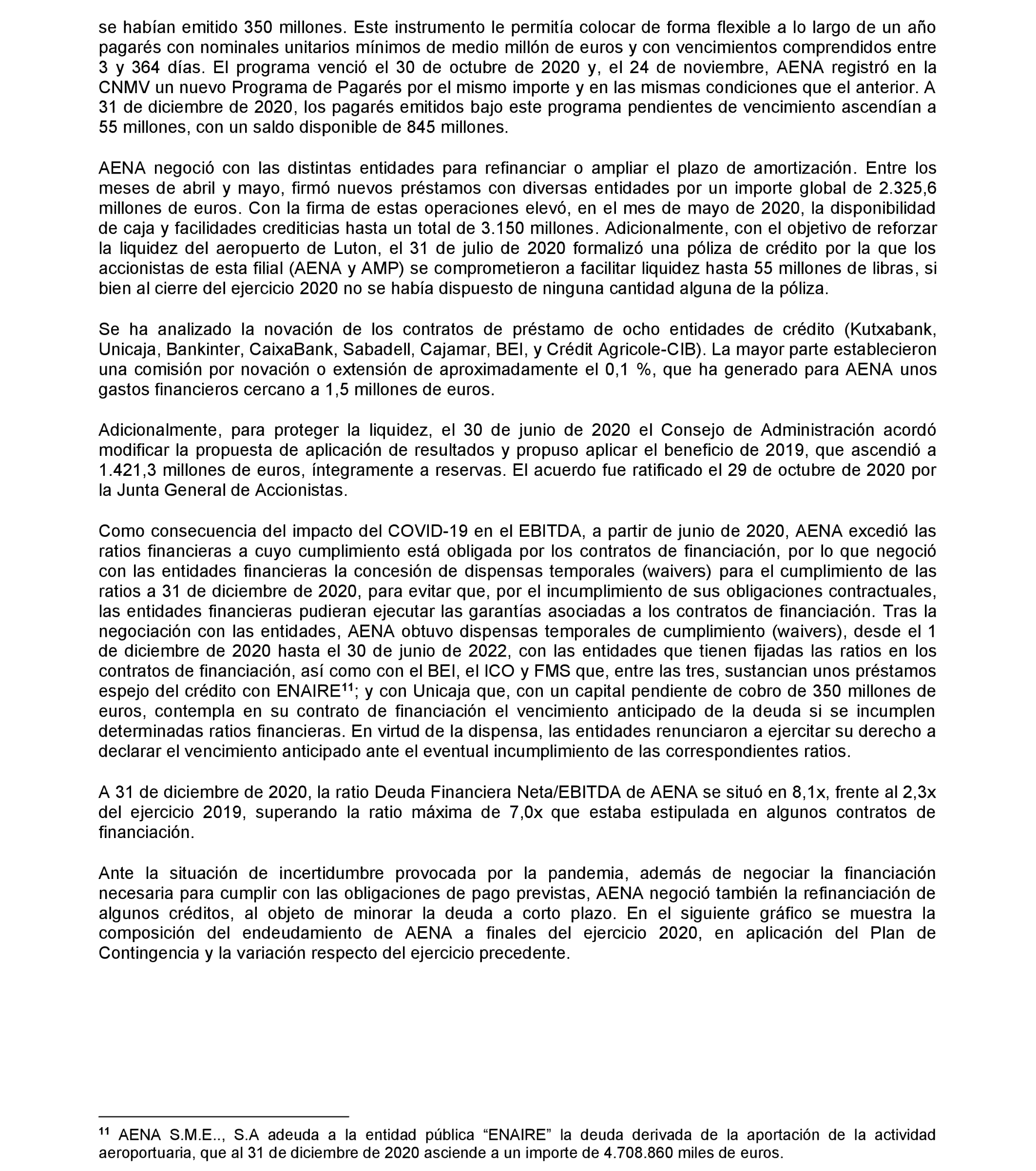 se habían emitido 350 millones. Este instrumento le permitía colocar de forma flexible a lo largo de un año pagarés con nominales unitarios mínimos de medio millón de euros y con vencimientos comprendidos entre 3 y 364 días. El programa venció el 30 de octubre de 2020 y, el 24 de noviembre, AENA registró en la CNMV un nuevo Programa de Pagarés por el mismo importe y en las mismas condiciones que el anterior. A 31 de diciembre de 2020, los pagarés emitidos bajo este programa pendientes de vencimiento ascendían a 55 millones, con un saldo disponible de 845 millones.

AENA negoció con las distintas entidades para refinanciar o ampliar el plazo de amortización. Entre los meses de abril y mayo, firmó nuevos préstamos con diversas entidades por un importe global de 2.325,6 millones de euros. Con la firma de estas operaciones elevó, en el mes de mayo de 2020, la disponibilidad de caja y facilidades crediticias hasta un total de 3.150 millones. Adicionalmente, con el objetivo de reforzar la liquidez del aeropuerto de Luton, el 31 de julio de 2020 formalizó una póliza de crédito por la que los accionistas de esta filial (AENA y AMP) se comprometieron a facilitar liquidez hasta 55 millones de libras, si bien al cierre del ejercicio 2020 no se había dispuesto de ninguna cantidad alguna de la póliza.

Se ha analizado la novación de los contratos de préstamo de ocho entidades de crédito (Kutxabank, Unicaja, Bankinter, CaixaBank, Sabadell, Cajamar, BEI, y Crédit Agricole-CIB). La mayor parte establecieron una comisión por novación o extensión de aproximadamente el 0,1 %, que ha generado para AENA unos gastos financieros cercano a 1,5 millones de euros.

Adicionalmente, para proteger la liquidez, el 30 de junio de 2020 el Consejo de Administración acordó modificar la propuesta de aplicación de resultados y propuso aplicar el beneficio de 2019, que ascendió a 1.421,3 millones de euros, íntegramente a reservas. El acuerdo fue ratificado el 29 de octubre de 2020 por la Junta General de Accionistas.

Como consecuencia del impacto del COVID-19 en el EBITDA, a partir de junio de 2020, AENA excedió las ratios financieras a cuyo cumplimiento está obligada por los contratos de financiación, por lo que negoció con las entidades financieras la concesión de dispensas temporales (waivers) para el cumplimiento de las ratios a 31 de diciembre de 2020, para evitar que, por el incumplimiento de sus obligaciones contractuales, las entidades financieras pudieran ejecutar las garantías asociadas a los contratos de financiación. Tras la negociación con las entidades, AENA obtuvo dispensas temporales de cumplimiento (waivers), desde el 1 de diciembre de 2020 hasta el 30 de junio de 2022, con las entidades que tienen fijadas las ratios en los contratos de financiación, así como con el BEI, el ICO y FMS que, entre las tres, sustancian unos préstamos espejo del crédito con ENAIRE$^{11}$; y con Unicaja que, con un capital pendiente de cobro de 350 millones de euros, contempla en su contrato de financiación el vencimiento anticipado de la deuda si se incumplen determinadas ratios financieras. En virtud de la dispensa, las entidades renunciaron a ejercitar su derecho a declarar el vencimiento anticipado ante el eventual incumplimiento de las correspondientes ratios.

A 31 de diciembre de 2020, la ratio Deuda Financiera Neta/EBITDA de AENA se situó en 8,1x, frente al 2,3x del ejercicio 2019, superando la ratio máxima de 7,0x que estaba estipulada en algunos contratos de financiación.

Ante la situación de incertidumbre provocada por la pandemia, además de negociar la financiación necesaria para cumplir con las obligaciones de pago previstas, AENA negoció también la refinanciación de algunos créditos, al objeto de minorar la deuda a corto plazo. En el siguiente gráfico se muestra la composición del endeudamiento de AENA a finales del ejercicio 2020, en aplicación del Plan de Contingencia y la variación respecto del ejercicio precedente.

$^{11}$ AENA S.M.E.., S.A adeuda a la entidad pública “ENAIRE” la deuda derivada de la aportación de la actividad aeroportuaria, que al 31 de diciembre de 2020 asciende a un importe de 4.708.860 miles de euros.